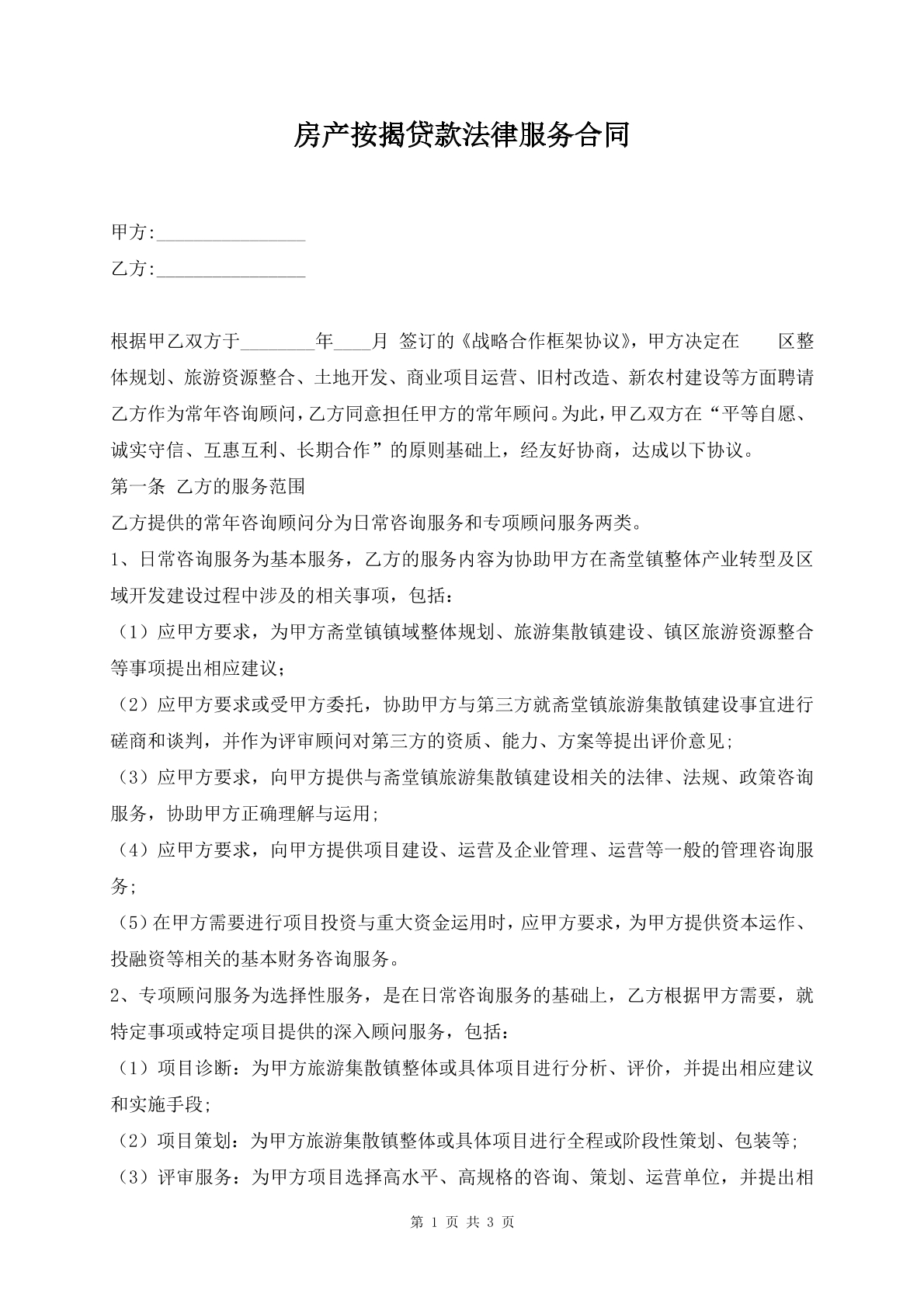 房产按揭贷款法律服务合同

甲方:____

乙方:____

根据甲乙双方于____年____月 签订的《战略合作框架协议》，甲方决定在 区整体规划、旅游资源整合、土地开发、商业项目运营、旧村改造、新农村建设等方面聘请乙方作为常年咨询顾问，乙方同意担任甲方的常年顾问。为此，甲乙双方在“平等自愿、诚实守信、互惠互利、长期合作”的原则基础上，经友好协商，达成以下协议。

第一条 乙方的服务范围

乙方提供的常年咨询顾问分为日常咨询服务和专项顾问服务两类。

1、日常咨询服务为基本服务，乙方的服务内容为协助甲方在斋堂镇整体产业转型及区域开发建设过程中涉及的相关事项，包括：

（1）应甲方要求，为甲方斋堂镇镇域整体规划、旅游集散镇建设、镇区旅游资源整合等事项提出相应建议;

（2）应甲方要求或受甲方委托，协助甲方与第三方就斋堂镇旅游集散镇建设事宜进行磋商和谈判，并作为评审顾问对第三方的资质、能力、方案等提出评价意见;

（3）应甲方要求，向甲方提供与斋堂镇旅游集散镇建设相关的法律、法规、政策咨询服务，协助甲方正确理解与运用;

（4）应甲方要求，向甲方提供项目建设、运营及企业管理、运营等一般的管理咨询服务;

（5）在甲方需要进行项目投资与重大资金运用时，应甲方要求，为甲方提供资本运作、投融资等相关的基本财务咨询服务。

2、专项顾问服务为选择性服务，是在日常咨询服务的基础上，乙方根据甲方需要，就特定事项或特定项目提供的深入顾问服务，包括：

（1）项目诊断：为甲方旅游集散镇整体或具体项目进行分析、评价，并提出相应建议和实施手段;

（2）项目策划：为甲方旅游集散镇整体或具体项目进行全程或阶段性策划、包装等;

（3）评审服务：为甲方项目选择高水平、高规格的咨询、策划、运营单位，并提出相

第1页 共3页